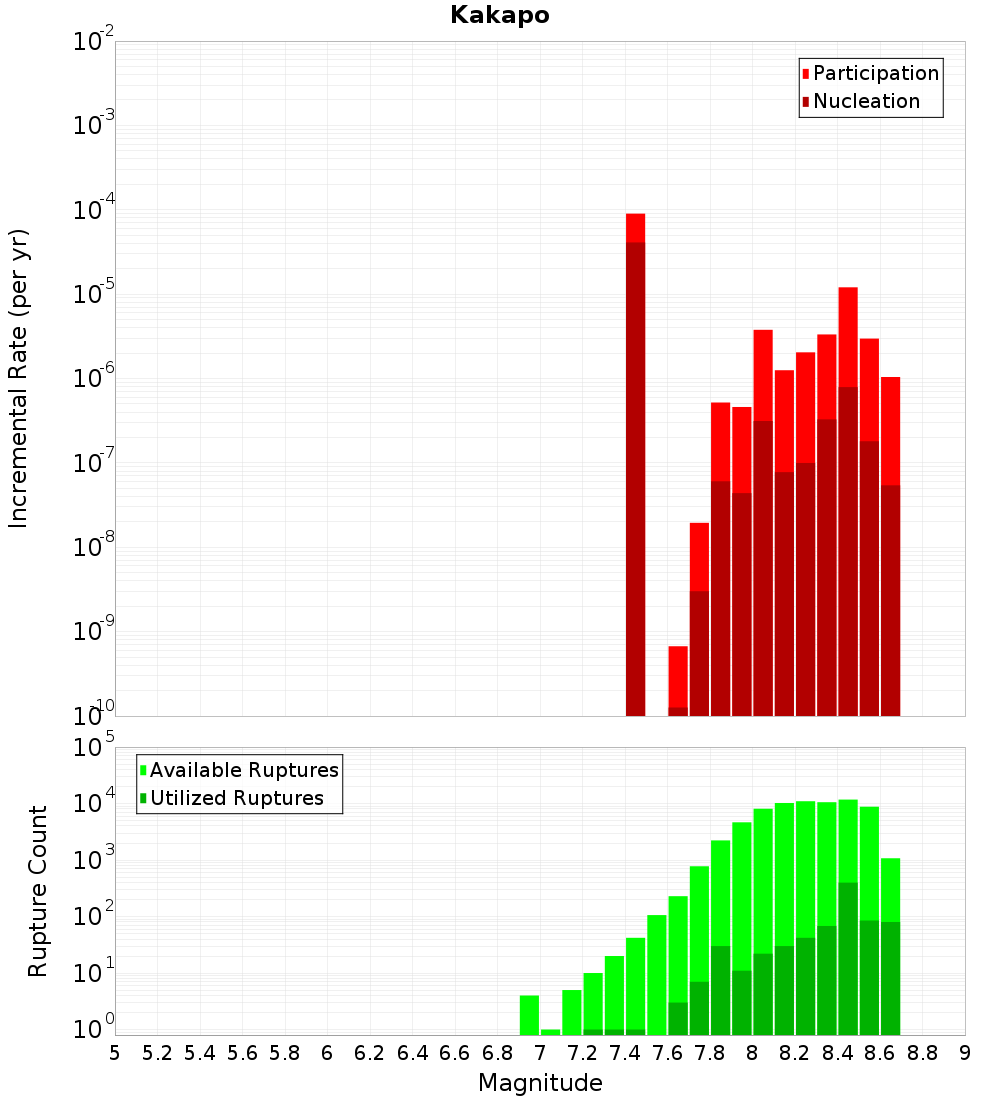 Kakapo

Participation
Nucleation

Incremental Rate (per yr)

$10^{-2}$
$10^{-3}$
$10^{-4}$
$10^{-5}$
$10^{-6}$
$10^{-7}$
$10^{-8}$
$10^{-9}$
$10^{-10}$

Available Ruptures
Utilized Ruptures

Rupture Count

$10^{5}$
$10^{4}$
$10^{3}$
$10^{2}$
$10^{1}$
$10^{0}$

5 5.2 5.4 5.6 5.8 6 6.2 6.4 6.6 6.8 7 7.2 7.4 7.6 7.8 8 8.2 8.4 8.6 8.8 9

Magnitude